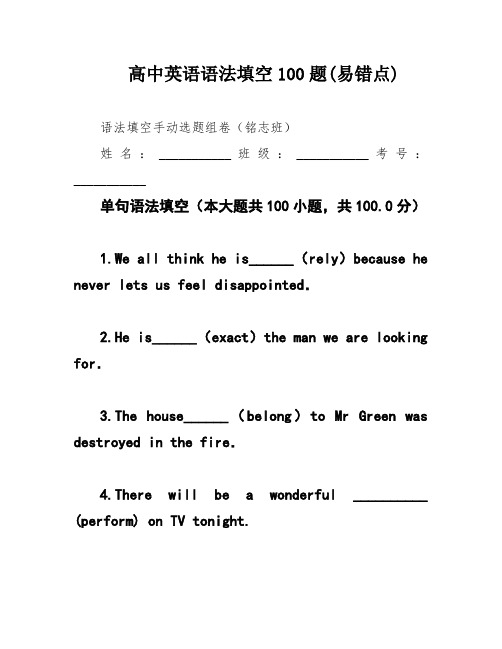 高中英语语法填空100题(易错点)

语法填空手动选题组卷（铭志班）

姓名：__________ 班级：__________ 考号：__________

单句语法填空（本大题共100小题，共100.0分）

1.We all think he is______ (rely) because he never lets us feel disappointed.

2.He is______ (exact) the man we are looking for.

3.The house______ (belong) to Mr Green was destroyed in the fire.

4.There will be a wonderful __________ (perform) on TV tonight.